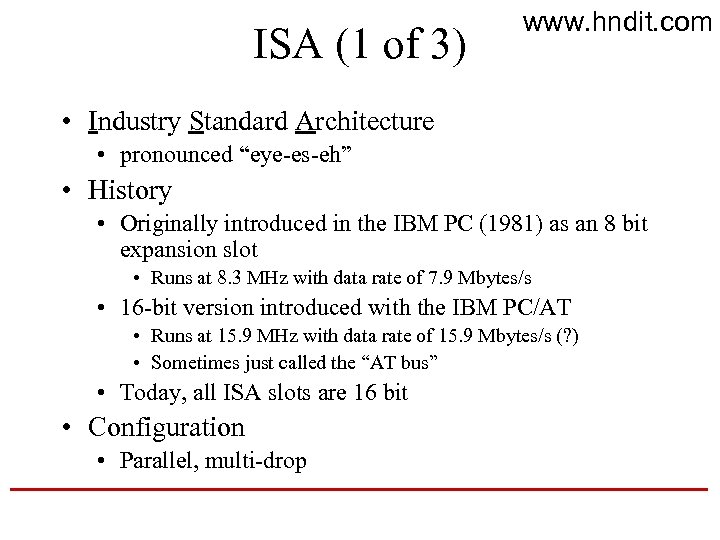 www.hndit.com

ISA (1 of 3)

• Industry Standard Architecture
  • pronounced “eye-es-eh”
• History
  • Originally introduced in the IBM PC (1981) as an 8 bit expansion slot
    • Runs at 8.3 MHz with data rate of 7.9 Mbytes/s
  • 16-bit version introduced with the IBM PC/AT
    • Runs at 15.9 MHz with data rate of 15.9 Mbytes/s (?)
    • Sometimes just called the “AT bus”
  • Today, all ISA slots are 16 bit
• Configuration
  • Parallel, multi-drop